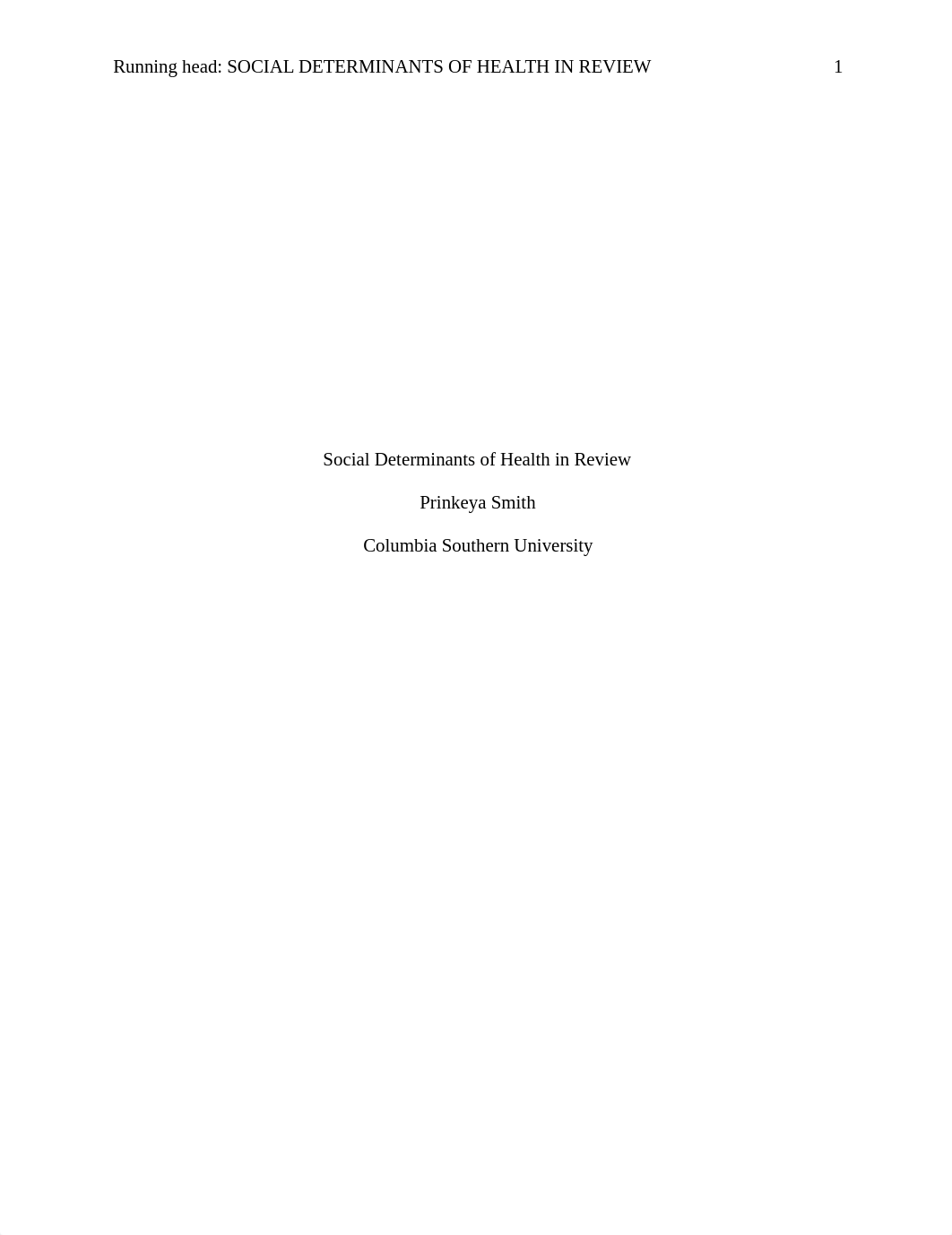 Running head: SOCIAL DETERMINANTS OF HEALTH IN REVIEW 1

Social Determinants of Health in Review

Prinkeya Smith

Columbia Southern University